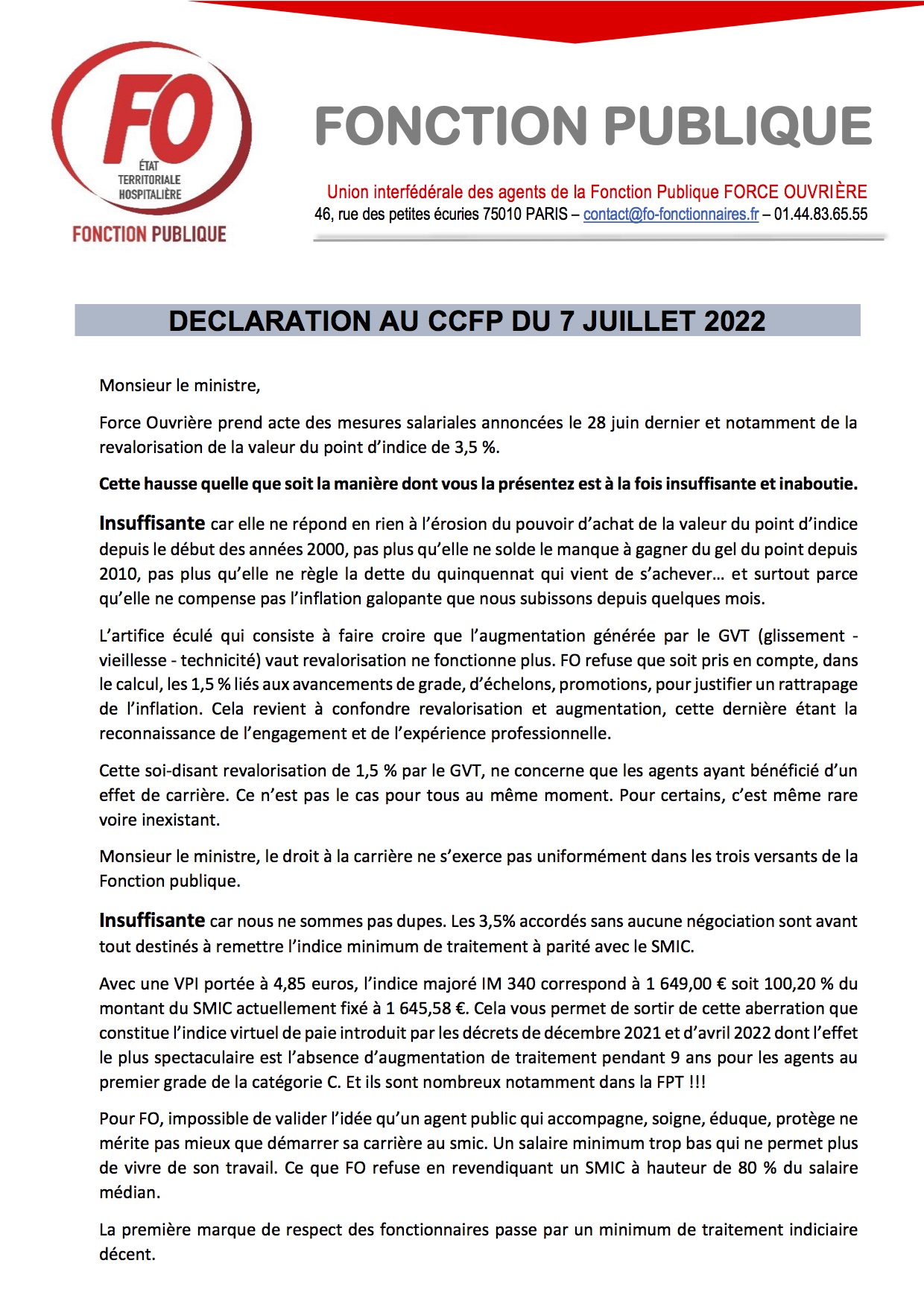 FO
ÉTAT
TERRITORIALE
HOSPITALIÈRE
FONCTION PUBLIQUE

FONCTION PUBLIQUE

Union interfédérale des agents de la Fonction Publique FORCE OUVRIÈRE
46, rue des petites écuries 75010 PARIS – contact@fo-fonctionnaires.fr – 01.44.83.65.55

DECLARATION AU CCFP DU 7 JUILLET 2022

Monsieur le ministre,

Force Ouvrière prend acte des mesures salariales annoncées le 28 juin dernier et notamment de la revalorisation de la valeur du point d'indice de 3,5 %.

Cette hausse quelle que soit la manière dont vous la présentez est à la fois insuffisante et inaboutie.

Insuffisante car elle ne répond en rien à l'érosion du pouvoir d'achat de la valeur du point d'indice depuis le début des années 2000, pas plus qu'elle ne solde le manque à gagner du gel du point depuis 2010, pas plus qu'elle ne règle la dette du quinquennat qui vient de s'achever… et surtout parce qu'elle ne compense pas l'inflation galopante que nous subissons depuis quelques mois.

L'artifice éculé qui consiste à faire croire que l'augmentation générée par le GVT (glissement - vieillesse - technicité) vaut revalorisation ne fonctionne plus. FO refuse que soit pris en compte, dans le calcul, les 1,5 % liés aux avancements de grade, d'échelons, promotions, pour justifier un rattrapage de l'inflation. Cela revient à confondre revalorisation et augmentation, cette dernière étant la reconnaissance de l'engagement et de l'expérience professionnelle.

Cette soi-disant revalorisation de 1,5 % par le GVT, ne concerne que les agents ayant bénéficié d'un effet de carrière. Ce n'est pas le cas pour tous au même moment. Pour certains, c'est même rare voire inexistant.

Monsieur le ministre, le droit à la carrière ne s'exerce pas uniformément dans les trois versants de la Fonction publique.

Insuffisante car nous ne sommes pas dupes. Les 3,5% accordés sans aucune négociation sont avant tout destinés à remettre l'indice minimum de traitement à parité avec le SMIC.

Avec une VPI portée à 4,85 euros, l'indice majoré IM 340 correspond à 1 649,00 € soit 100,20 % du montant du SMIC actuellement fixé à 1 645,58 €. Cela vous permet de sortir de cette aberration que constitue l'indice virtuel de paie introduit par les décrets de décembre 2021 et d'avril 2022 dont l'effet le plus spectaculaire est l'absence d'augmentation de traitement pendant 9 ans pour les agents au premier grade de la catégorie C. Et ils sont nombreux notamment dans la FPT !!!

Pour FO, impossible de valider l'idée qu'un agent public qui accompagne, soigne, éduque, protège ne mérite pas mieux que démarrer sa carrière au smic. Un salaire minimum trop bas qui ne permet plus de vivre de son travail. Ce que FO refuse en revendiquant un SMIC à hauteur de 80 % du salaire médian.

La première marque de respect des fonctionnaires passe par un minimum de traitement indiciaire décent.